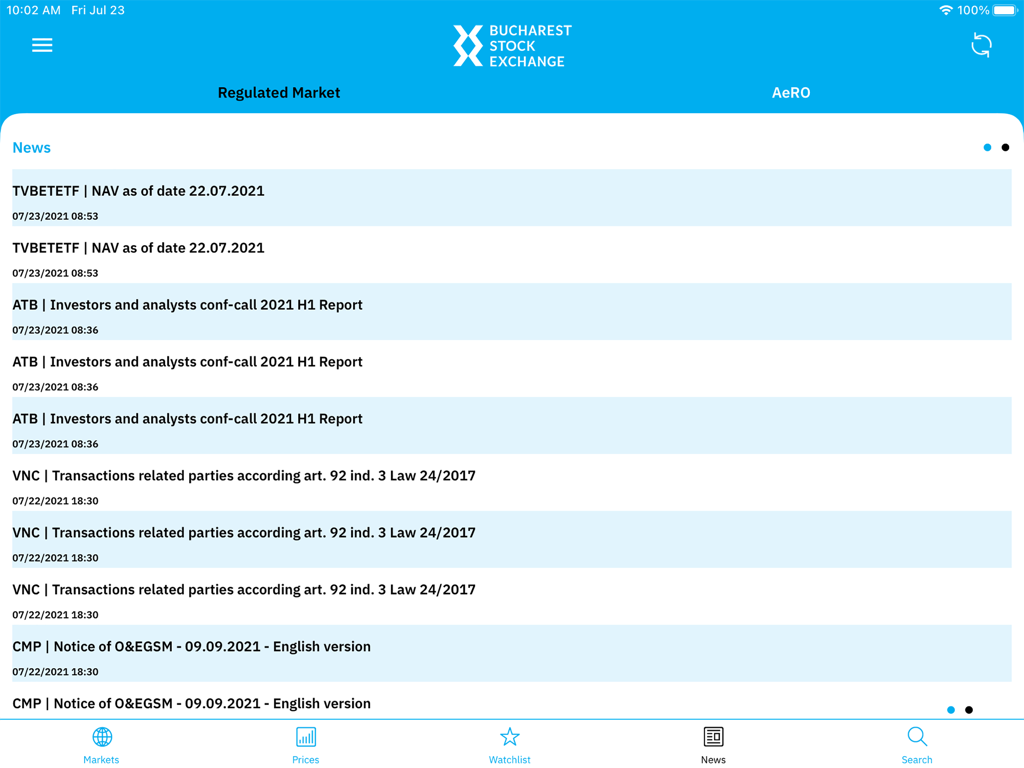 10:02 AM Fri Jul 23
100%

BUCHAREST STOCK EXCHANGE

Regulated Market
AeRO

News

TVBETETF | NAV as of date 22.07.2021
07/23/2021 08:53

TVBETETF | NAV as of date 22.07.2021
07/23/2021 08:53

ATB | Investors and analysts conf-call 2021 H1 Report
07/23/2021 08:36

ATB | Investors and analysts conf-call 2021 H1 Report
07/23/2021 08:36

ATB | Investors and analysts conf-call 2021 H1 Report
07/23/2021 08:36

VNC | Transactions related parties according art. 92 ind. 3 Law 24/2017
07/22/2021 18:30

VNC | Transactions related parties according art. 92 ind. 3 Law 24/2017
07/22/2021 18:30

VNC | Transactions related parties according art. 92 ind. 3 Law 24/2017
07/22/2021 18:30

CMP | Notice of O&EGSM - 09.09.2021 - English version
07/22/2021 18:30

CMP | Notice of O&EGSM - 09.09.2021 - English version

Markets
Prices
Watchlist
News
Search